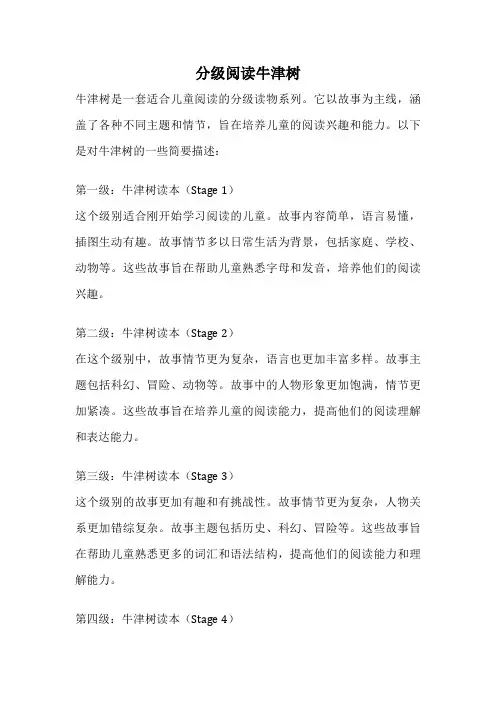 分级阅读牛津树

牛津树是一套适合儿童阅读的分级读物系列。它以故事为主线，涵盖了各种不同主题和情节，旨在培养儿童的阅读兴趣和能力。以下是对牛津树的一些简要描述：

第一级：牛津树读本（Stage 1）
这个级别适合刚开始学习阅读的儿童。故事内容简单，语言易懂，插图生动有趣。故事情节多以日常生活为背景，包括家庭、学校、动物等。这些故事旨在帮助儿童熟悉字母和发音，培养他们的阅读兴趣。

第二级：牛津树读本（Stage 2）
在这个级别中，故事情节更为复杂，语言也更加丰富多样。故事主题包括科幻、冒险、动物等。故事中的人物形象更加饱满，情节更加紧凑。这些故事旨在培养儿童的阅读能力，提高他们的阅读理解和表达能力。

第三级：牛津树读本（Stage 3）
这个级别的故事更加有趣和有挑战性。故事情节更为复杂，人物关系更加错综复杂。故事主题包括历史、科幻、冒险等。这些故事旨在帮助儿童熟悉更多的词汇和语法结构，提高他们的阅读能力和理解能力。

第四级：牛津树读本（Stage 4）